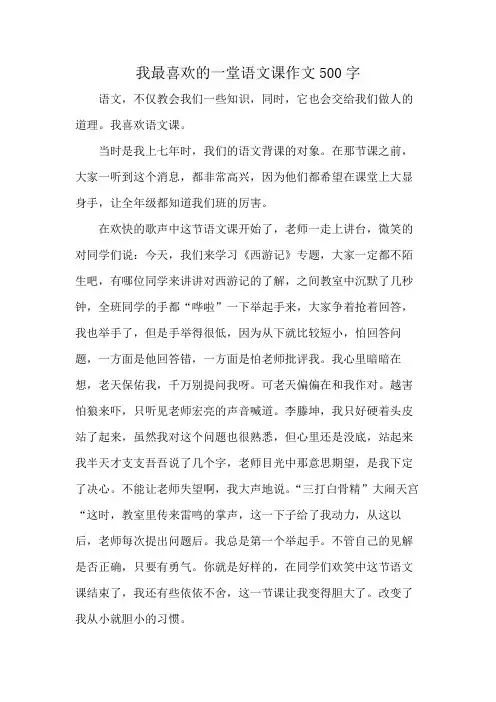 我最喜欢的一堂语文课作文500字

语文，不仅教会我们一些知识，同时，它也会交给我们做人的道理。我喜欢语文课。

当时是我上七年时，我们的语文背课的对象。在那节课之前，大家一听到这个消息，都非常高兴，因为他们都希望在课堂上大显身手，让全年级都知道我们班的厉害。

在欢快的歌声中这节语文课开始了，老师一走上讲台，微笑的对同学们说：今天，我们来学习《西游记》专题，大家一定都不陌生吧，有哪位同学来讲讲对西游记的了解，之间教室中沉默了几秒钟，全班同学的手都“哗啦”一下举起手来，大家争着抢着回答，我也举手了，但是手举得很低，因为从下就比较短小，怕回答问题，一方面是他回答错，一方面是怕老师批评我。我心里暗暗在想，老天保佑我，千万别提问我呀。可老天偏偏在和我作对。越害怕狼来吓，只听见老师宏亮的声音喊道。李滕坤，我只好硬着头皮站了起来，虽然我对这个问题也很熟悉，但心里还是没底，站起来我半天才支支吾吾说了几个字，老师目光中那意思期望，是我下定了决心。不能让老师失望啊，我大声地说。“三打白骨精”大闹天宫“这时，教室里传来雷鸣的掌声，这一下子给了我动力，从这以后，老师每次提出问题后。我总是第一个举起手。不管自己的见解是否正确，只要有勇气。你就是好样的，在同学们欢笑中这节语文课结束了，我还有些依依不舍，这一节课让我变得胆大了。改变了我从小就胆小的习惯。